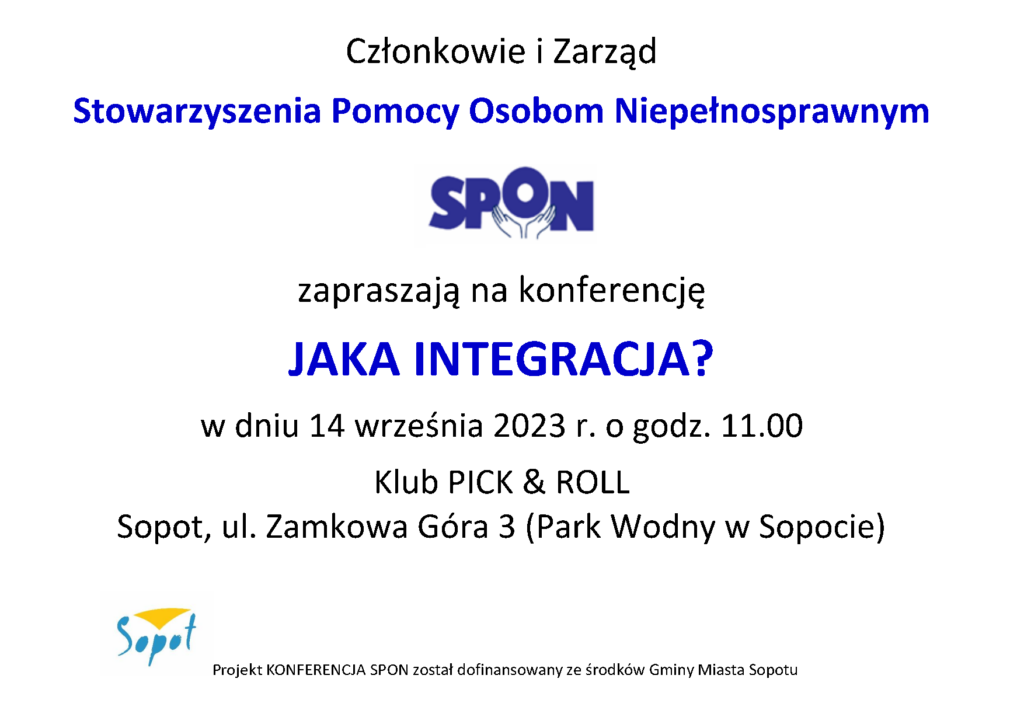 Członkowie i Zarząd

Stowarzyszenia Pomocy Osobom Niepełnosprawnym

SPON

zapraszają na konferencję

JAKA INTEGRACJA?

w dniu 14 września 2023 r. o godz. 11.00

Klub PICK & ROLL
Sopot, ul. Zamkowa Góra 3 (Park Wodny w Sopocie)

Sopot

Projekt KONFERENCJA SPON został dofinansowany ze środków Gminy Miasta Sopotu